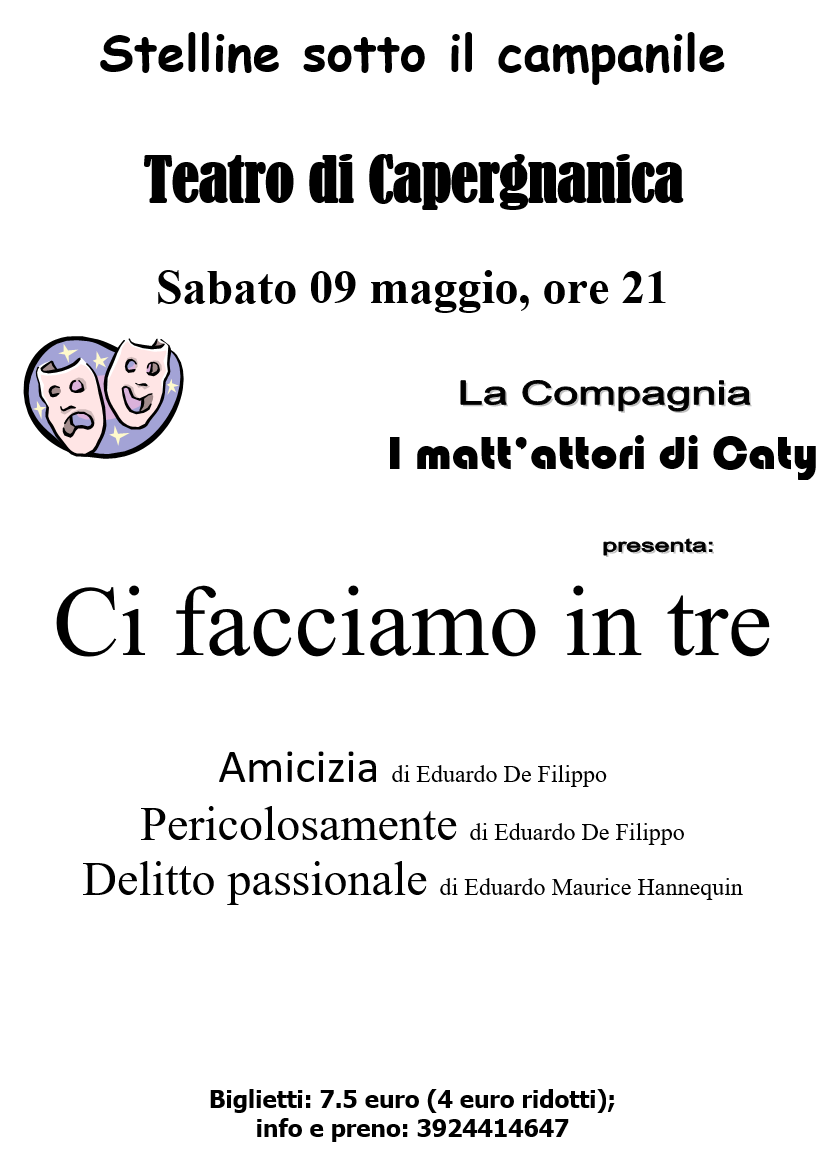 Stelline sotto il campanile

Teatro di Capergnanica

Sabato 09 maggio, ore 21

La Compagnia
I matt'attori di Caty

presenta:

Ci facciamo in tre

Amicizia di Eduardo De Filippo
Pericolosamente di Eduardo De Filippo
Delitto passionale di Eduardo Maurice Hannequin

Biglietti: 7.5 euro (4 euro ridotti);
info e preno: 3924414647